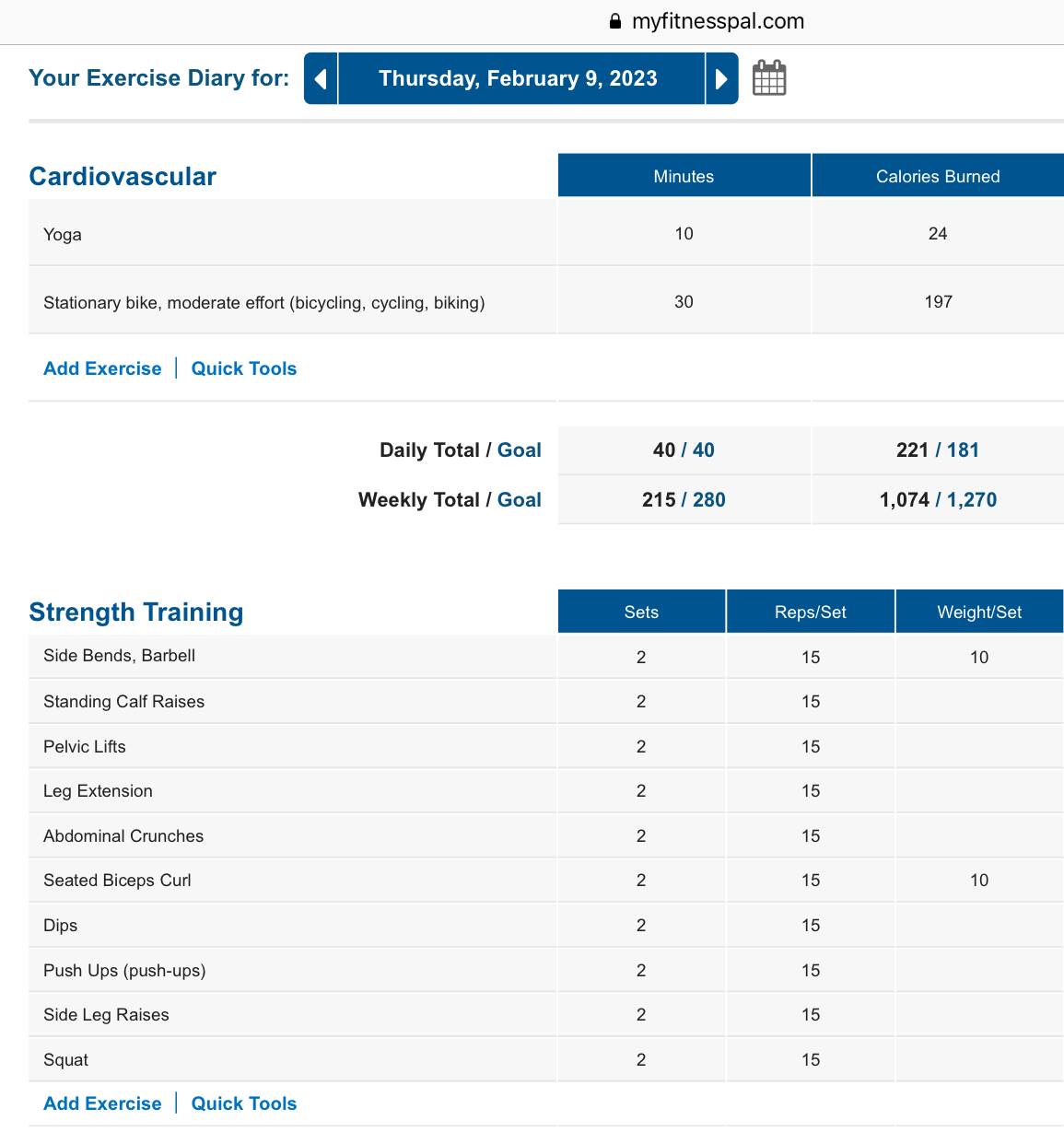 myfitnesspal.com

Your Exercise Diary for: Thursday, February 9, 2023

| Cardiovascular | Minutes | Calories Burned |
|---|---|---|
| Yoga | 10 | 24 |
| Stationary bike, moderate effort (bicycling, cycling, biking) | 30 | 197 |

Add Exercise | Quick Tools

| | | |
|---|---|---|
| Daily Total / Goal | 40 / 40 | 221 / 181 |
| Weekly Total / Goal | 215 / 280 | 1,074 / 1,270 |

| Strength Training | Sets | Reps/Set | Weight/Set |
|---|---|---|---|
| Side Bends, Barbell | 2 | 15 | 10 |
| Standing Calf Raises | 2 | 15 | |
| Pelvic Lifts | 2 | 15 | |
| Leg Extension | 2 | 15 | |
| Abdominal Crunches | 2 | 15 | |
| Seated Biceps Curl | 2 | 15 | 10 |
| Dips | 2 | 15 | |
| Push Ups (push-ups) | 2 | 15 | |
| Side Leg Raises | 2 | 15 | |
| Squat | 2 | 15 | |

Add Exercise | Quick Tools